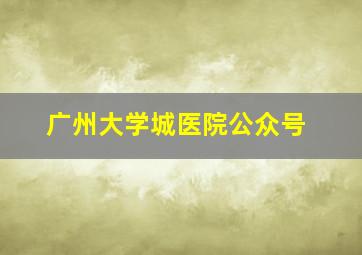 广州大学城医院公众号